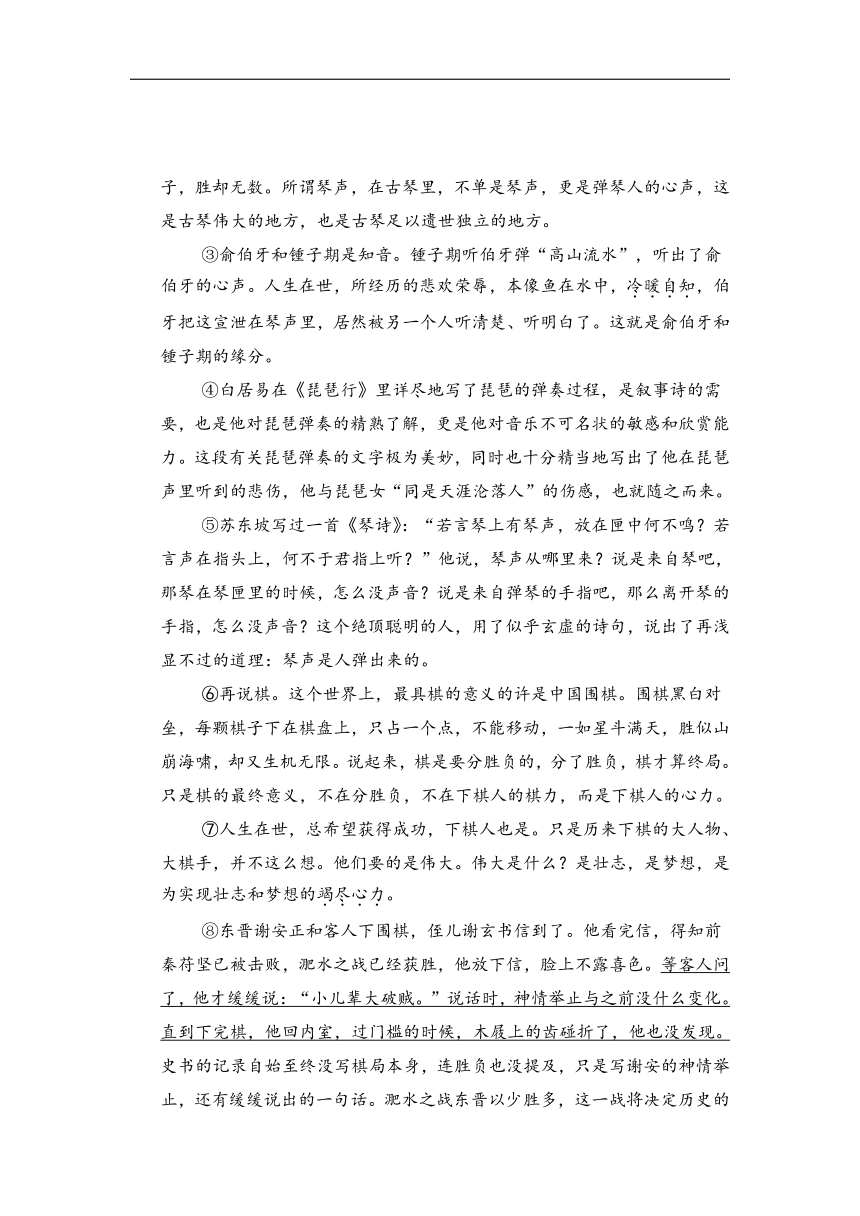 子，胜却无数。所谓琴声，在古琴里，不单是琴声，更是弹琴人的心声，这是古琴伟大的地方，也是古琴足以遗世独立的地方。

③俞伯牙和锺子期是知音。锺子期听伯牙弹“高山流水”，听出了俞伯牙的心声。人生在世，所经历的悲欢荣辱，本像鱼在水中，冷暖自知，伯牙把这宣泄在琴声里，居然被另一个人听清楚、听明白了。这就是俞伯牙和锺子期的缘分。

④白居易在《琵琶行》里详尽地写了琵琶的弹奏过程，是叙事诗的需要，也是他对琵琶弹奏的精熟了解，更是他对音乐不可名状的敏感和欣赏能力。这段有关琵琶弹奏的文字极为美妙，同时也十分精当地写出了他在琵琶声里听到的悲伤，他与琵琶女“同是天涯沦落人”的伤感，也就随之而来。

⑤苏东坡写过一首《琴诗》：“若言琴上有琴声，放在匣中何不鸣？若言声在指头上，何不于君指上听？”他说，琴声从哪里来？说是来自琴吧，那琴在琴匣里的时候，怎么没声音？说是来自弹琴的手指吧，那么离开琴的手指，怎么没声音？这个绝顶聪明的人，用了似乎玄虚的诗句，说出了再浅显不过的道理：琴声是人弹出来的。

⑥再说棋。这个世界上，最具棋的意义的许是中国围棋。围棋黑白对垒，每颗棋子下在棋盘上，只占一个点，不能移动，一如星斗满天，胜似山崩海啸，却又生机无限。说起来，棋是要分胜负的，分了胜负，棋才算终局。只是棋的最终意义，不在分胜负，不在下棋人的棋力，而是下棋人的心力。

⑦人生在世，总希望获得成功，下棋人也是。只是历来下棋的大人物、大棋手，并不这么想。他们要的是伟大。伟大是什么？是壮志，是梦想，是为实现壮志和梦想的竭尽心力。

⑧东晋谢安正和客人下围棋，侄儿谢玄书信到了。他看完信，得知前秦苻坚已被击败，淝水之战已经获胜，他放下信，脸上不露喜色。等客人问了，他才缓缓说：“小儿辈大破贼。”说话时，神情举止与之前没什么变化。直到下完棋，他回内室，过门槛的时候，木屐上的齿碰折了，他也没发现。史书的记录自始至终没写棋局本身，连胜负也没提及，只是写谢安的神情举止，还有缓缓说出的一句话。淝水之战东晋以少胜多，这一战将决定历史的